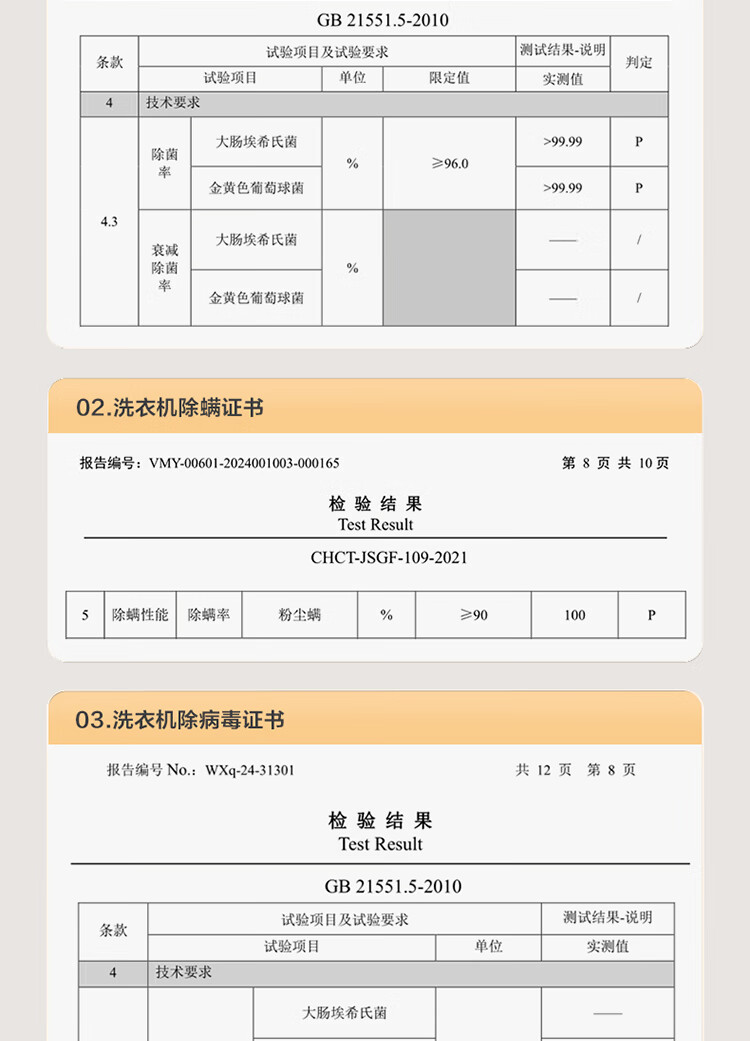 GB 21551.5-2010

| 条款 | 试验项目及试验要求 | | | | 测试结果-说明 | 判定 |
|---|---|---|---|---|---|---|
| | 试验项目 | | 单位 | 限定值 | 实测值 | |
| 4 | 技术要求 | | | | | |
| 4.3 | 除菌率 | 大肠埃希氏菌 | % | ≥96.0 | >99.99 | P |
| | | 金黄色葡萄球菌 | | | >99.99 | P |
| | 衰减除菌率 | 大肠埃希氏菌 | % | | —— | / |
| | | 金黄色葡萄球菌 | | | —— | / |

02.洗衣机除螨证书

报告编号：VMY-00601-2024001003-000165

第 8 页 共 10 页

检 验 结 果
Test Result

CHCT-JSGF-109-2021

| 5 | 除螨性能 | 除螨率 | 粉尘螨 | % | ≥90 | 100 | P |
|---|---|---|---|---|---|---|---|

03.洗衣机除病毒证书

报告编号 No.：WXq-24-31301

共 12 页 第 8 页

检 验 结 果
Test Result

GB 21551.5-2010

| 条款 | 试验项目及试验要求 | | | 测试结果-说明 |
|---|---|---|---|---|
| | 试验项目 | | 单位 | 实测值 |
| 4 | 技术要求 | | | |
| | | 大肠埃希氏菌 | | —— |